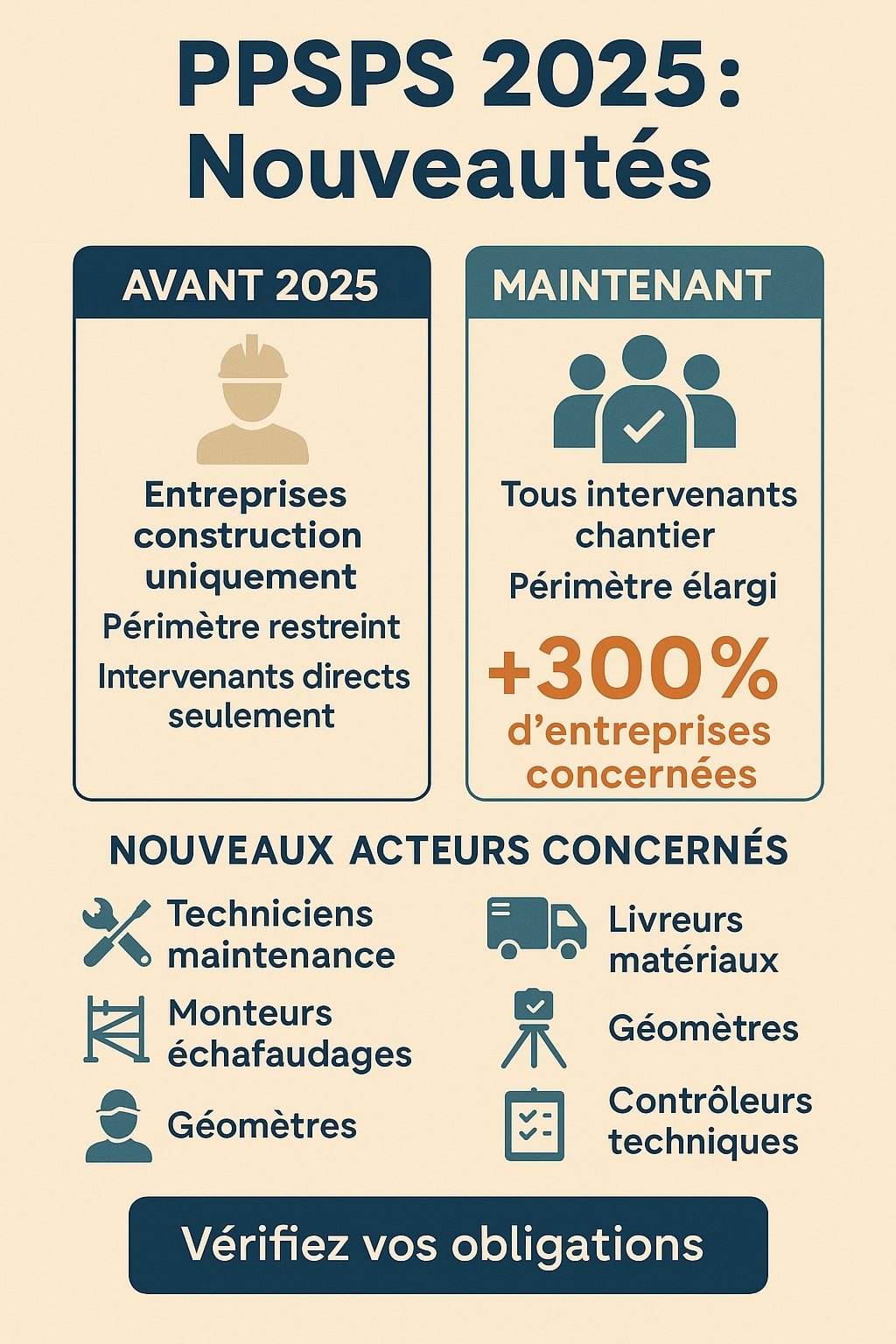 PPSPS 2025: Nouveautés

AVANT 2025

Entreprises construction uniquement

Périmètre restreint

Intervenants directs seulement

MAINTENANT

Tous intervenants chantier

Périmètre élargi

+300% d'entreprises concernées

NOUVEAUX ACTEURS CONCERNÉS

Techniciens maintenance

Monteurs échafaudages

Géomètres

Livreurs matériaux

Géomètres

Contrôleurs techniques

Vérifiez vos obligations